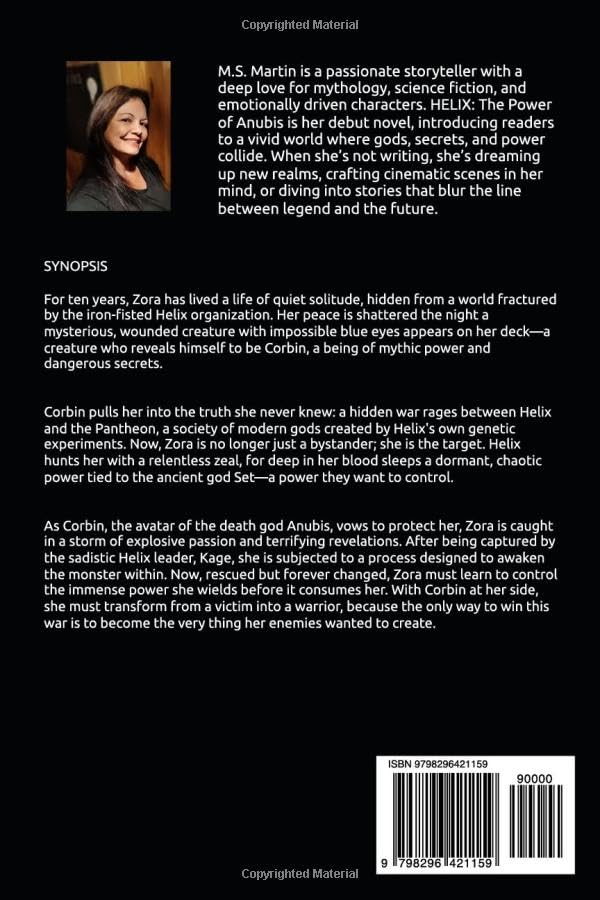 Copyrighted Material

M.S. Martin is a passionate storyteller with a deep love for mythology, science fiction, and emotionally driven characters. HELIX: The Power of Anubis is her debut novel, introducing readers to a vivid world where gods, secrets, and power collide. When she's not writing, she's dreaming up new realms, crafting cinematic scenes in her mind, or diving into stories that blur the line between legend and the future.

SYNOPSIS

For ten years, Zora has lived a life of quiet solitude, hidden from a world fractured by the iron-fisted Helix organization. Her peace is shattered the night a mysterious, wounded creature with impossible blue eyes appears on her deck—a creature who reveals himself to be Corbin, a being of mythic power and dangerous secrets.

Corbin pulls her into the truth she never knew: a hidden war rages between Helix and the Pantheon, a society of modern gods created by Helix's own genetic experiments. Now, Zora is no longer just a bystander; she is the target. Helix hunts her with a relentless zeal, for deep in her blood sleeps a dormant, chaotic power tied to the ancient god Set—a power they want to control.

As Corbin, the avatar of the death god Anubis, vows to protect her, Zora is caught in a storm of explosive passion and terrifying revelations. After being captured by the sadistic Helix leader, Kage, she is subjected to a process designed to awaken the monster within. Now, rescued but forever changed, Zora must learn to control the immense power she wields before it consumes her. With Corbin at her side, she must transform from a victim into a warrior, because the only way to win this war is to become the very thing her enemies wanted to create.

ISBN 9798296421159

90000

9 798296 421159

Copyrighted Material